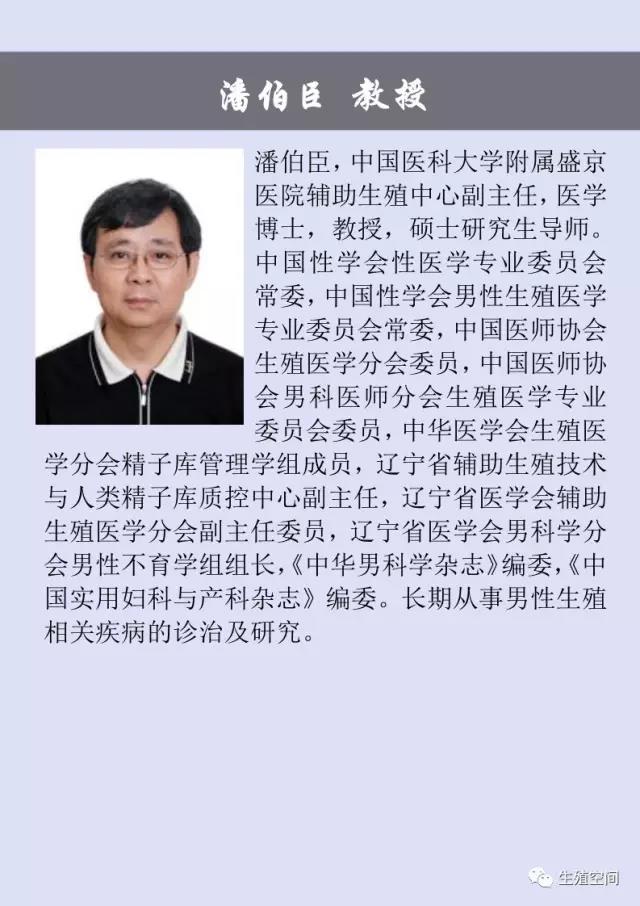 潘伯臣 教授

潘伯臣，中国医科大学附属盛京医院辅助生殖中心副主任，医学博士，教授，硕士研究生导师。中国性学会性医学专业委员会常委，中国性学会男性生殖医学专业委员会常委，中国医师协会生殖医学分会委员，中国医师协会男科医师分会生殖医学专业委员会委员，中华医学会生殖医学分会精子库管理学组成员，辽宁省辅助生殖技术与人类精子库质控中心副主任，辽宁省医学会辅助生殖医学分会副主任委员，辽宁省医学会男科学分会男性不育学组组长，《中华男科学杂志》编委，《中国实用妇科与产科杂志》编委。长期从事男性生殖相关疾病的诊治及研究。

生殖空间